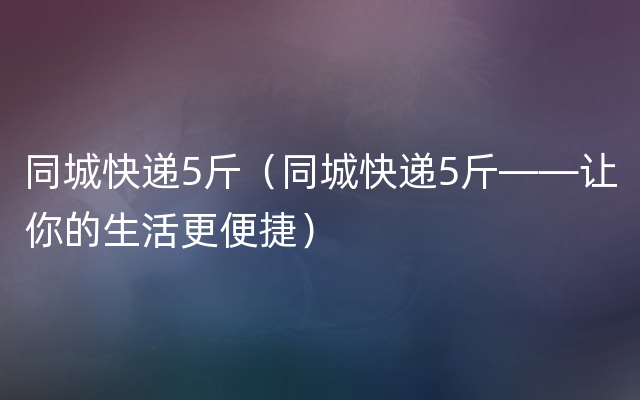 同城快递5斤（同城快递5斤——让你的生活更便捷）